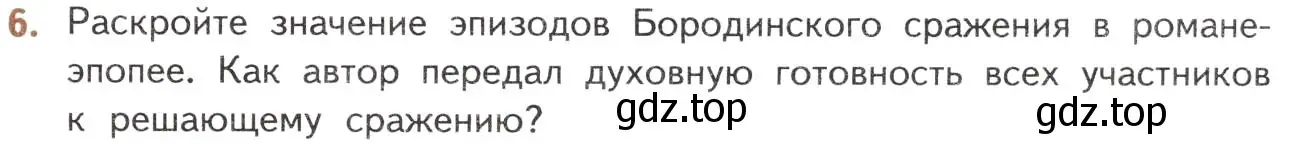 6. Раскройте значение эпизодов Бородинского сражения в романе-эпопее. Как автор передал духовную готовность всех участников к решающему сражению? gdz.top gdz.top